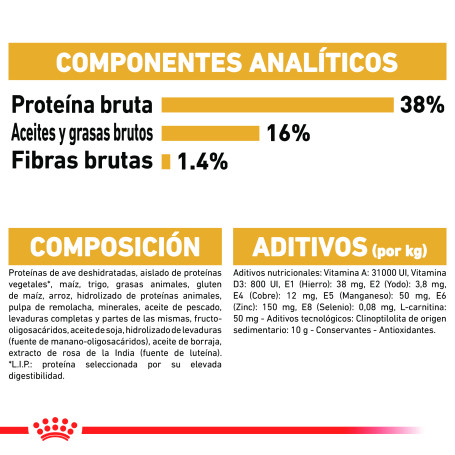 COMPONENTES ANALÍTICOS

Proteína bruta 38%
Aceites y grasas brutos 16%
Fibras brutas 1.4%

COMPOSICIÓN

Proteínas de ave deshidratadas, aislado de proteínas vegetales*, maíz, trigo, grasas animales, gluten de maíz, arroz, hidrolizado de proteínas animales, pulpa de remolacha, minerales, aceite de pescado, levaduras completas y partes de las mismas, fructo-oligosacáridos, aceite de soja, hidrolizado de levaduras (fuente de manano-oligosacáridos), aceite de borraja, extracto de rosa de la India (fuente de luteína). *L.I.P.: proteína seleccionada por su elevada digestibilidad.

ADITIVOS (por kg)

Aditivos nutricionales: Vitamina A: 31000 UI, Vitamina D3: 800 UI, E1 (Hierro): 38 mg, E2 (Yodo): 3,8 mg, E4 (Cobre): 12 mg, E5 (Manganeso): 50 mg, E6 (Zinc): 150 mg, E8 (Selenio): 0,08 mg, L-carnitina: 50 mg - Aditivos tecnológicos: Clinoptilolita de origen sedimentario: 10 g - Conservantes - Antioxidantes.